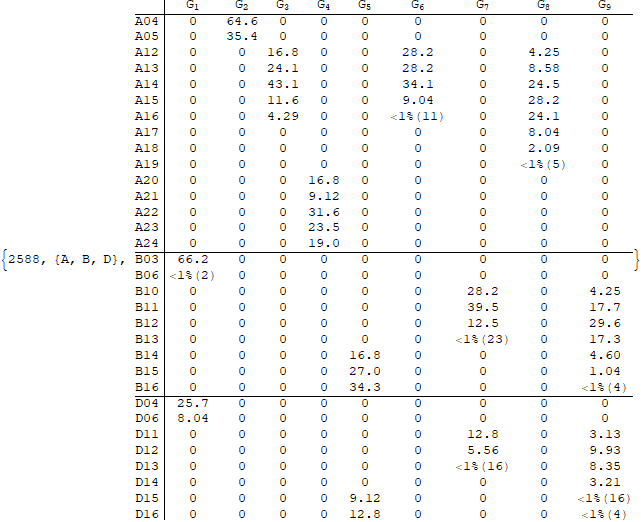 {2588, {A, B, D},

|  | $G_1$ | $G_2$ | $G_3$ | $G_4$ | $G_5$ | $G_6$ | $G_7$ | $G_8$ | $G_9$ |
|---|---|---|---|---|---|---|---|---|---|
| A04 | 0 | 64.6 | 0 | 0 | 0 | 0 | 0 | 0 | 0 |
| A05 | 0 | 35.4 | 0 | 0 | 0 | 0 | 0 | 0 | 0 |
| A12 | 0 | 0 | 16.8 | 0 | 0 | 28.2 | 0 | 4.25 | 0 |
| A13 | 0 | 0 | 24.1 | 0 | 0 | 28.2 | 0 | 8.58 | 0 |
| A14 | 0 | 0 | 43.1 | 0 | 0 | 34.1 | 0 | 24.5 | 0 |
| A15 | 0 | 0 | 11.6 | 0 | 0 | 9.04 | 0 | 28.2 | 0 |
| A16 | 0 | 0 | 4.29 | 0 | 0 | <1%(11) | 0 | 24.1 | 0 |
| A17 | 0 | 0 | 0 | 0 | 0 | 0 | 0 | 8.04 | 0 |
| A18 | 0 | 0 | 0 | 0 | 0 | 0 | 0 | 2.09 | 0 |
| A19 | 0 | 0 | 0 | 0 | 0 | 0 | 0 | <1%(5) | 0 |
| A20 | 0 | 0 | 0 | 16.8 | 0 | 0 | 0 | 0 | 0 |
| A21 | 0 | 0 | 0 | 9.12 | 0 | 0 | 0 | 0 | 0 |
| A22 | 0 | 0 | 0 | 31.6 | 0 | 0 | 0 | 0 | 0 |
| A23 | 0 | 0 | 0 | 23.5 | 0 | 0 | 0 | 0 | 0 |
| A24 | 0 | 0 | 0 | 19.0 | 0 | 0 | 0 | 0 | 0 |
| B03 | 66.2 | 0 | 0 | 0 | 0 | 0 | 0 | 0 | 0 |
| B06 | <1%(2) | 0 | 0 | 0 | 0 | 0 | 0 | 0 | 0 |
| B10 | 0 | 0 | 0 | 0 | 0 | 0 | 28.2 | 0 | 4.25 |
| B11 | 0 | 0 | 0 | 0 | 0 | 0 | 39.5 | 0 | 17.7 |
| B12 | 0 | 0 | 0 | 0 | 0 | 0 | 12.5 | 0 | 29.6 |
| B13 | 0 | 0 | 0 | 0 | 0 | 0 | <1%(23) | 0 | 17.3 |
| B14 | 0 | 0 | 0 | 0 | 16.8 | 0 | 0 | 0 | 4.60 |
| B15 | 0 | 0 | 0 | 0 | 27.0 | 0 | 0 | 0 | 1.04 |
| B16 | 0 | 0 | 0 | 0 | 34.3 | 0 | 0 | 0 | <1%(4) |
| D04 | 25.7 | 0 | 0 | 0 | 0 | 0 | 0 | 0 | 0 |
| D06 | 8.04 | 0 | 0 | 0 | 0 | 0 | 0 | 0 | 0 |
| D11 | 0 | 0 | 0 | 0 | 0 | 0 | 12.8 | 0 | 3.13 |
| D12 | 0 | 0 | 0 | 0 | 0 | 0 | 5.56 | 0 | 9.93 |
| D13 | 0 | 0 | 0 | 0 | 0 | 0 | <1%(16) | 0 | 8.35 |
| D14 | 0 | 0 | 0 | 0 | 0 | 0 | 0 | 0 | 3.21 |
| D15 | 0 | 0 | 0 | 0 | 9.12 | 0 | 0 | 0 | <1%(16) |
| D16 | 0 | 0 | 0 | 0 | 12.8 | 0 | 0 | 0 | <1%(4) |

}